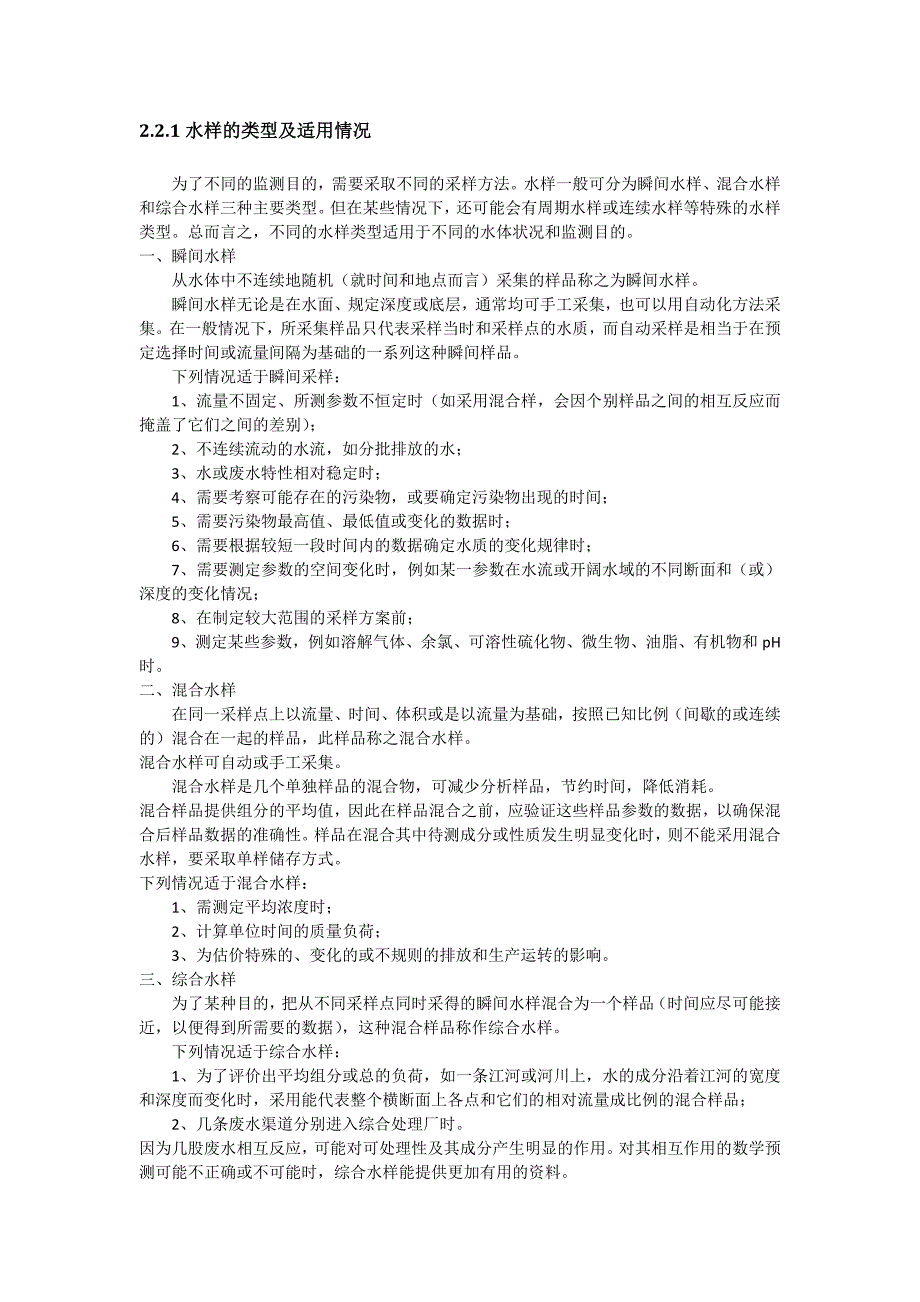 2.2.1 水样的类型及适用情况

为了不同的监测目的，需要采取不同的采样方法。水样一般可分为瞬间水样、混合水样和综合水样三种主要类型。但在某些情况下，还可能会有周期水样或连续水样等特殊的水样类型。总而言之，不同的水样类型适用于不同的水体状况和监测目的。

一、瞬间水样

从水体中不连续地随机（就时间和地点而言）采集的样品称之为瞬间水样。

瞬间水样无论是在水面、规定深度或底层，通常均可手工采集，也可以用自动化方法采集。在一般情况下，所采集样品只代表采样当时和采样点的水质，而自动采样是相当于在预定选择时间或流量间隔为基础的一系列这种瞬间样品。

下列情况适于瞬间采样：

1、流量不固定、所测参数不恒定时（如采用混合样，会因个别样品之间的相互反应而掩盖了它们之间的差别）；

2、不连续流动的水流，如分批排放的水；

3、水或废水特性相对稳定时；

4、需要考察可能存在的污染物，或要确定污染物出现的时间；

5、需要污染物最高值、最低值或变化的数据时；

6、需要根据较短一段时间内的数据确定水质的变化规律时；

7、需要测定参数的空间变化时，例如某一参数在水流或开阔水域的不同断面和（或）深度的变化情况；

8、在制定较大范围的采样方案前；

9、测定某些参数，例如溶解气体、余氯、可溶性硫化物、微生物、油脂、有机物和 pH 时。

二、混合水样

在同一采样点上以流量、时间、体积或是以流量为基础，按照已知比例（间歇的或连续的）混合在一起的样品，此样品称之混合水样。

混合水样可自动或手工采集。

混合水样是几个单独样品的混合物，可减少分析样品，节约时间，降低消耗。

混合样品提供组分的平均值，因此在样品混合之前，应验证这些样品参数的数据，以确保混合后样品数据的准确性。样品在混合其中待测成分或性质发生明显变化时，则不能采用混合水样，要采取单样储存方式。

下列情况适于混合水样：

1、需测定平均浓度时；

2、计算单位时间的质量负荷；

3、为估价特殊的、变化的或不规则的排放和生产运转的影响。

三、综合水样

为了某种目的，把从不同采样点同时采得的瞬间水样混合为一个样品（时间应尽可能接近，以便得到所需要的数据），这种混合样品称作综合水样。

下列情况适于综合水样：

1、为了评价出平均组分或总的负荷，如一条江河或河川上，水的成分沿着江河的宽度和深度而变化时，采用能代表整个横断面上各点和它们的相对流量成比例的混合样品；

2、几条废水渠道分别进入综合处理厂时。

因为几股废水相互反应，可能对可处理性及其成分产生明显的作用。对其相互作用的数学预测可能不正确或不可能时，综合水样能提供更加有用的资料。